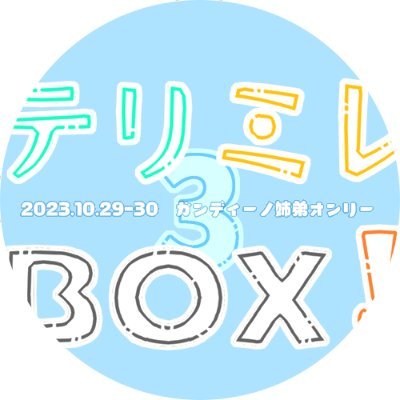 テリミレ 3

2023.10.29-30　カンディーノ姉弟オンリー

BOX!